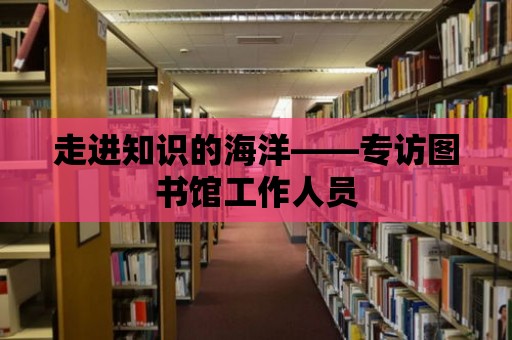 走进知识的海洋——专访图书馆工作人员